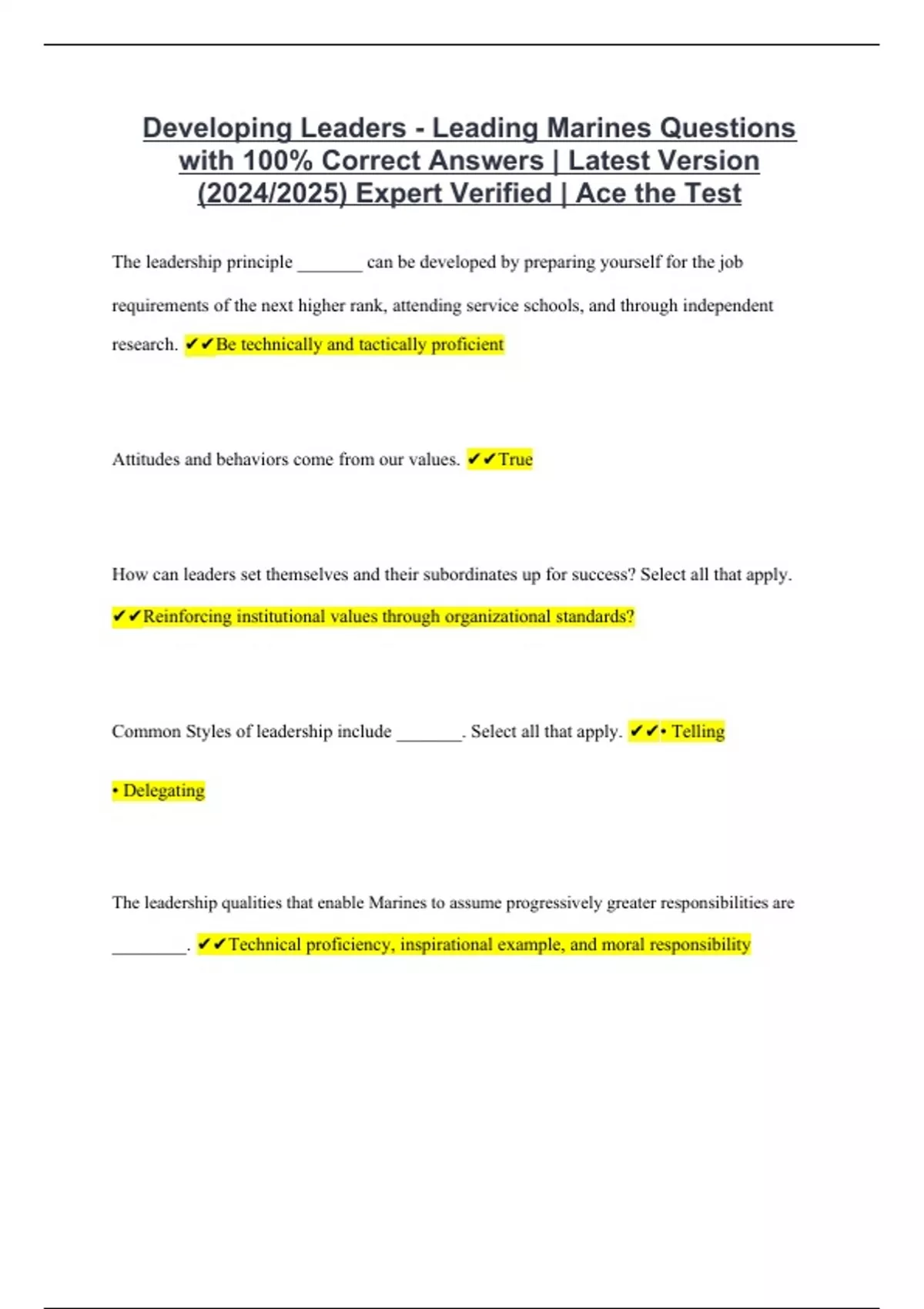 Developing Leaders - Leading Marines Questions with 100% Correct Answers | Latest Version (2024/2025) Expert Verified | Ace the Test

The leadership principle _______ can be developed by preparing yourself for the job requirements of the next higher rank, attending service schools, and through independent research. ✔✔Be technically and tactically proficient

Attitudes and behaviors come from our values. ✔✔True

How can leaders set themselves and their subordinates up for success? Select all that apply. ✔✔Reinforcing institutional values through organizational standards?

Common Styles of leadership include _______. Select all that apply. ✔✔• Telling

• Delegating

The leadership qualities that enable Marines to assume progressively greater responsibilities are ________. ✔✔Technical proficiency, inspirational example, and moral responsibility